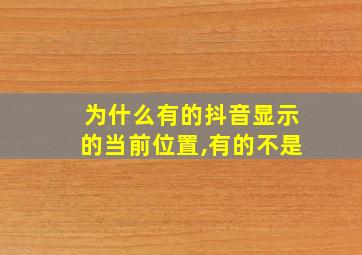 为什么有的抖音显示的当前位置,有的不是